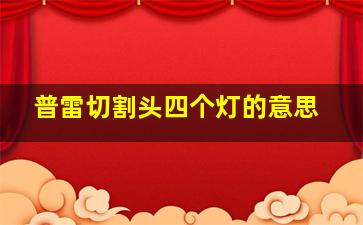 普雷切割头四个灯的意思